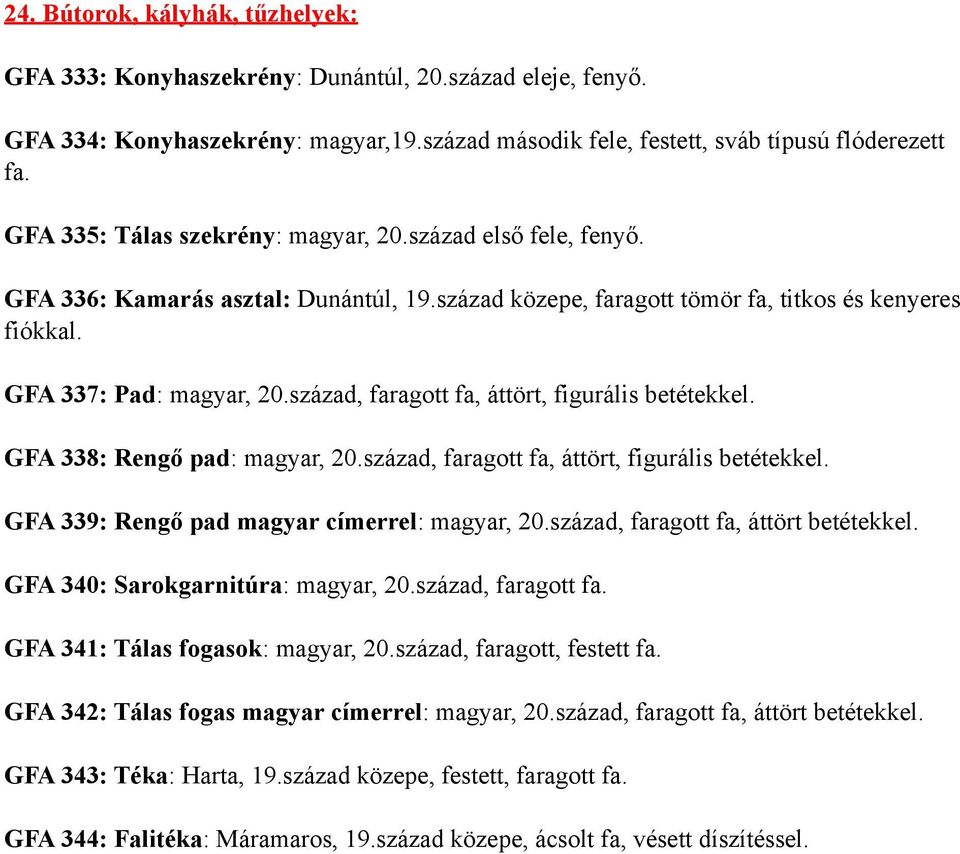 24. Bútorok, kályhák, tűzhelyek:

GFA 333: Konyhaszekrény: Dunántúl, 20.század eleje, fenyő.

GFA 334: Konyhaszekrény: magyar,19.század második fele, festett, sváb típusú flóderezett fa.

GFA 335: Tálas szekrény: magyar, 20.század első fele, fenyő.

GFA 336: Kamarás asztal: Dunántúl, 19.század közepe, faragott tömör fa, titkos és kenyeres fiókkal.

GFA 337: Pad: magyar, 20.század, faragott fa, áttört, figurális betétekkel.

GFA 338: Rengő pad: magyar, 20.század, faragott fa, áttört, figurális betétekkel.

GFA 339: Rengő pad magyar címerrel: magyar, 20.század, faragott fa, áttört betétekkel.

GFA 340: Sarokgarnitúra: magyar, 20.század, faragott fa.

GFA 341: Tálas fogasok: magyar, 20.század, faragott, festett fa.

GFA 342: Tálas fogas magyar címerrel: magyar, 20.század, faragott fa, áttört betétekkel.

GFA 343: Téka: Harta, 19.század közepe, festett, faragott fa.

GFA 344: Falitéka: Máramaros, 19.század közepe, ácsolt fa, vésett díszítéssel.